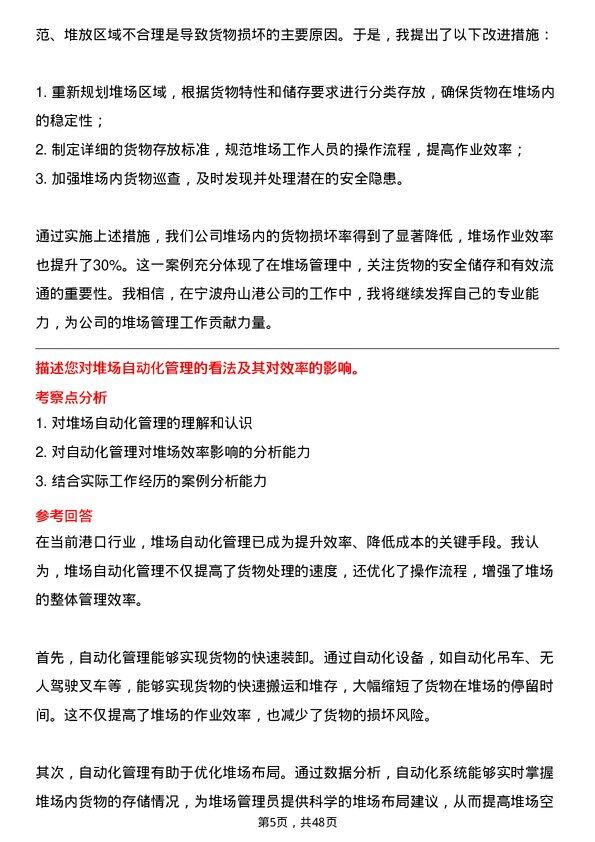 范、堆放区域不合理是导致货物损坏的主要原因。于是，我提出了以下改进措施：

1. 重新规划堆场区域，根据货物特性和储存要求进行分类存放，确保货物在堆场内的稳定性；
2. 制定详细的货物存放标准，规范堆场工作人员的操作流程，提高作业效率；
3. 加强堆场内货物巡查，及时发现并处理潜在的安全隐患。

通过实施上述措施，我们公司堆场内的货物损坏率得到了显著降低，堆场作业效率也提升了30%。这一案例充分体现了在堆场管理中，关注货物的安全储存和有效流通的重要性。我相信，在宁波舟山港公司的工作中，我将继续发挥自己的专业能力，为公司的堆场管理工作贡献力量。

描述您对堆场自动化管理的看法及其对效率的影响。
考察点分析
1. 对堆场自动化管理的理解和认识
2. 对自动化管理对堆场效率影响的分析能力
3. 结合实际工作经历的案例分析能力
参考回答
在当前港口行业，堆场自动化管理已成为提升效率、降低成本的关键手段。我认为，堆场自动化管理不仅提高了货物处理的速度，还优化了操作流程，增强了堆场的整体管理效率。

首先，自动化管理能够实现货物的快速装卸。通过自动化设备，如自动化吊车、无人驾驶叉车等，能够实现货物的快速搬运和堆存，大幅缩短了货物在堆场的停留时间。这不仅提高了堆场的作业效率，也减少了货物的损坏风险。

其次，自动化管理有助于优化堆场布局。通过数据分析，自动化系统能够实时掌握堆场内货物的存储情况，为堆场管理员提供科学的堆场布局建议，从而提高堆场空
第5页，共48页